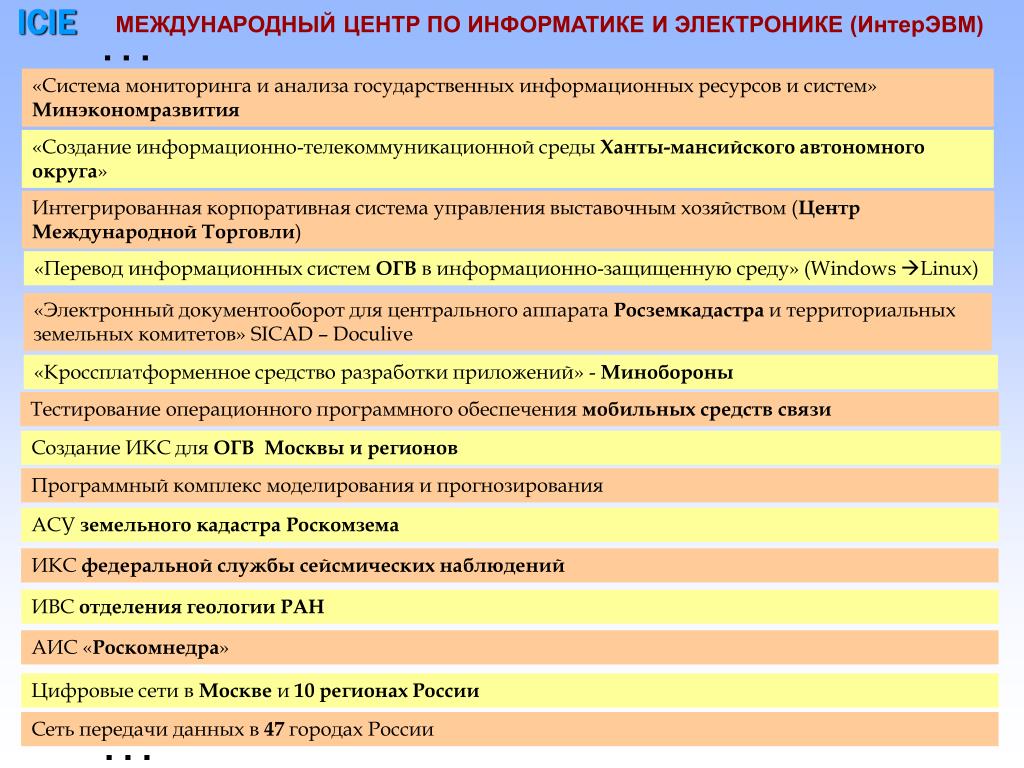 ICIE МЕЖДУНАРОДНЫЙ ЦЕНТР ПО ИНФОРМАТИКЕ И ЭЛЕКТРОНИКЕ (ИнтерЭВМ)

. . .

«Система мониторинга и анализа государственных информационных ресурсов и систем» Минэкономразвития

«Создание информационно-телекоммуникационной среды Ханты-мансийского автономного округа»

Интегрированная корпоративная система управления выставочным хозяйством (Центр Международной Торговли)

«Перевод информационных систем ОГВ в информационно-защищенную среду» (Windows →Linux)

«Электронный документооборот для центрального аппарата Росземкадастра и территориальных земельных комитетов» SICAD – Doculive

«Кроссплатформенное средство разработки приложений» - Минобороны

Тестирование операционного программного обеспечения мобильных средств связи

Создание ИКС для ОГВ Москвы и регионов

Программный комплекс моделирования и прогнозирования

АСУ земельного кадастра Роскомзема

ИКС федеральной службы сейсмических наблюдений

ИВС отделения геологии РАН

АИС «Роскомнедра»

Цифровые сети в Москве и 10 регионах России

Сеть передачи данных в 47 городах России

. . .